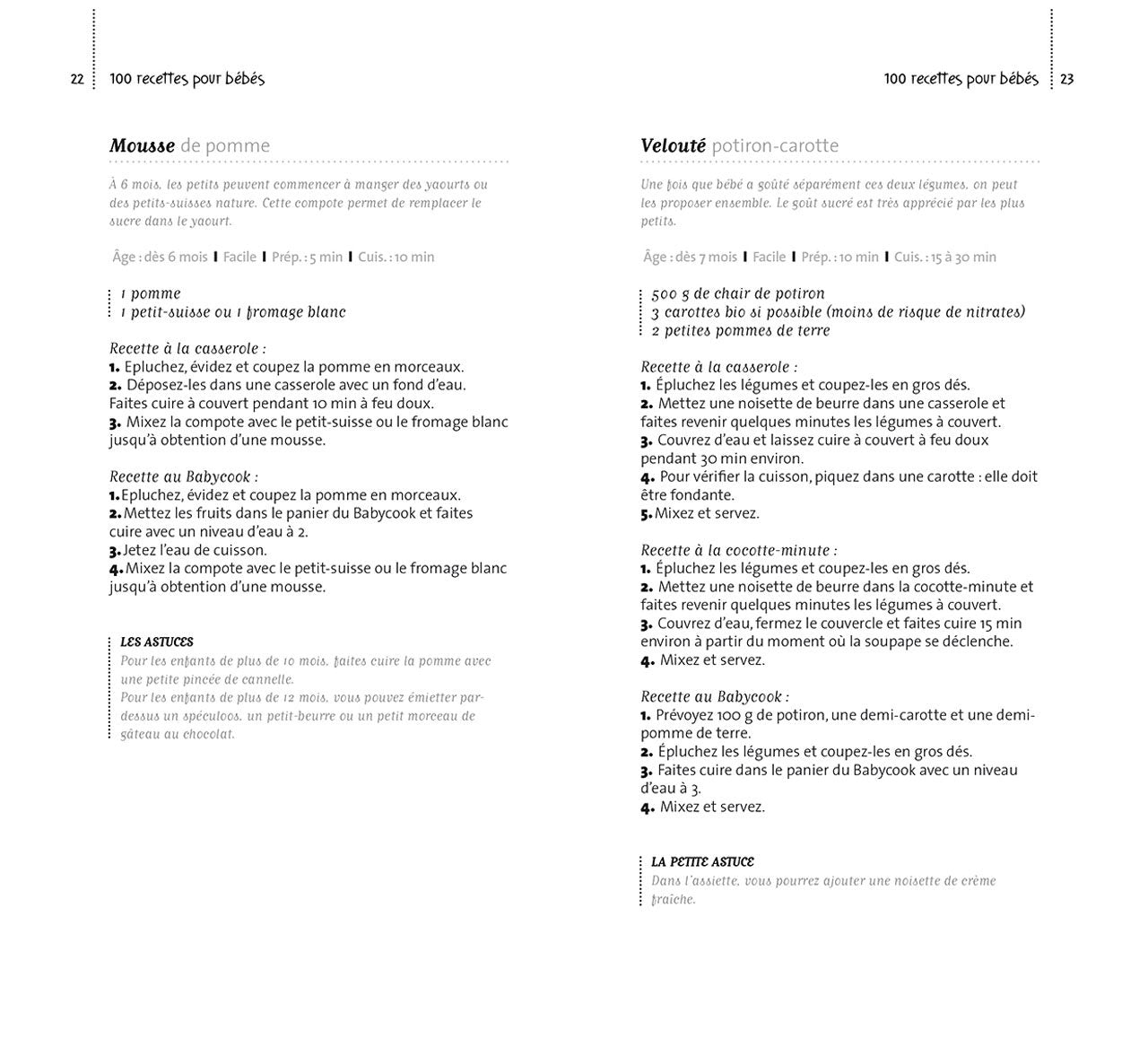 22 100 recettes pour bébés

Mousse de pomme

À 6 mois, les petits peuvent commencer à manger des yaourts ou des petits-suisses nature. Cette compote permet de remplacer le sucre dans le yaourt.

Âge : dès 6 mois | Facile | Prép. : 5 min | Cuis. : 10 min

1 pomme
1 petit-suisse ou 1 fromage blanc

Recette à la casserole :
1. Epluchez, évidez et coupez la pomme en morceaux.
2. Déposez-les dans une casserole avec un fond d'eau. Faites cuire à couvert pendant 10 min à feu doux.
3. Mixez la compote avec le petit-suisse ou le fromage blanc jusqu'à obtention d'une mousse.

Recette au Babycook :
1. Epluchez, évidez et coupez la pomme en morceaux.
2. Mettez les fruits dans le panier du Babycook et faites cuire avec un niveau d'eau à 2.
3. Jetez l'eau de cuisson.
4. Mixez la compote avec le petit-suisse ou le fromage blanc jusqu'à obtention d'une mousse.

LES ASTUCES
Pour les enfants de plus de 10 mois, faites cuire la pomme avec une petite pincée de cannelle.
Pour les enfants de plus de 12 mois, vous pouvez émietter par-dessus un spéculoos, un petit-beurre ou un petit morceau de gâteau au chocolat.

100 recettes pour bébés 23

Velouté potiron-carotte

Une fois que bébé a goûté séparément ces deux légumes, on peut les proposer ensemble. Le goût sucré est très apprécié par les plus petits.

Âge : dès 7 mois | Facile | Prép. : 10 min | Cuis. : 15 à 30 min

500 g de chair de potiron
3 carottes bio si possible (moins de risque de nitrates)
2 petites pommes de terre

Recette à la casserole :
1. Épluchez les légumes et coupez-les en gros dés.
2. Mettez une noisette de beurre dans une casserole et faites revenir quelques minutes les légumes à couvert.
3. Couvrez d'eau et laissez cuire à couvert à feu doux pendant 30 min environ.
4. Pour vérifier la cuisson, piquez dans une carotte : elle doit être fondante.
5. Mixez et servez.

Recette à la cocotte-minute :
1. Épluchez les légumes et coupez-les en gros dés.
2. Mettez une noisette de beurre dans la cocotte-minute et faites revenir quelques minutes les légumes à couvert.
3. Couvrez d'eau, fermez le couvercle et faites cuire 15 min environ à partir du moment où la soupape se déclenche.
4. Mixez et servez.

Recette au Babycook :
1. Prévoyez 100 g de potiron, une demi-carotte et une demi-pomme de terre.
2. Épluchez les légumes et coupez-les en gros dés.
3. Faites cuire dans le panier du Babycook avec un niveau d'eau à 3.
4. Mixez et servez.

LA PETITE ASTUCE
Dans l'assiette, vous pourrez ajouter une noisette de crème fraîche.